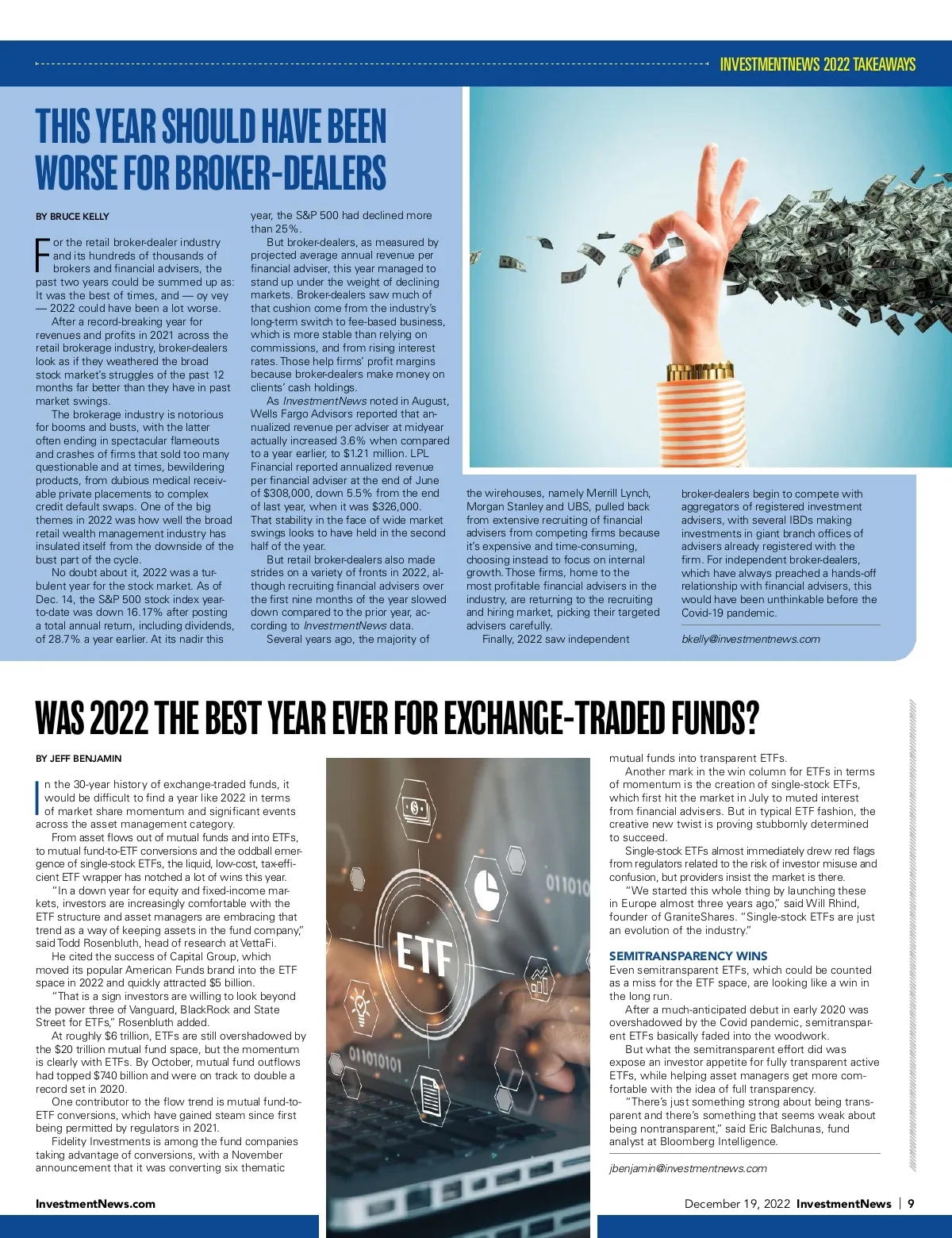 INVESTMENTNEWS 2022 TAKEAWAYS

THIS YEAR SHOULD HAVE BEEN WORSE FOR BROKER-DEALERS

BY BRUCE KELLY

For the retail broker-dealer industry and its hundreds of thousands of brokers and financial advisers, the past two years could be summed up as: It was the best of times, and — oy vey — 2022 could have been a lot worse.

After a record-breaking year for revenues and profits in 2021 across the retail brokerage industry, broker-dealers look as if they weathered the broad stock market's struggles of the past 12 months far better than they have in past market swings.

The brokerage industry is notorious for booms and busts, with the latter often ending in spectacular flameouts and crashes of firms that sold too many questionable and at times, bewildering products, from dubious medical receivable private placements to complex credit default swaps. One of the big themes in 2022 was how well the broad retail wealth management industry has insulated itself from the downside of the bust part of the cycle.

No doubt about it, 2022 was a turbulent year for the stock market. As of Dec. 14, the S&P 500 stock index year-to-date was down 16.17% after posting a total annual return, including dividends, of 28.7% a year earlier. At its nadir this year, the S&P 500 had declined more than 25%.

But broker-dealers, as measured by projected average annual revenue per financial adviser, this year managed to stand up under the weight of declining markets. Broker-dealers saw much of that cushion come from the industry's long-term switch to fee-based business, which is more stable than relying on commissions, and from rising interest rates. Those help firms' profit margins because broker-dealers make money on clients' cash holdings.

As InvestmentNews noted in August, Wells Fargo Advisors reported that annualized revenue per adviser at midyear actually increased 3.6% when compared to a year earlier, to $1.21 million. LPL Financial reported annualized revenue per financial adviser at the end of June of $308,000, down 5.5% from the end of last year, when it was $326,000. That stability in the face of wide market swings looks to have held in the second half of the year.

But retail broker-dealers also made strides on a variety of fronts in 2022, although recruiting financial advisers over the first nine months of the year slowed down compared to the prior year, according to InvestmentNews data.

Several years ago, the majority of the wirehouses, namely Merrill Lynch, Morgan Stanley and UBS, pulled back from extensive recruiting of financial advisers from competing firms because it's expensive and time-consuming, choosing instead to focus on internal growth. Those firms, home to the most profitable financial advisers in the industry, are returning to the recruiting and hiring market, picking their targeted advisers carefully.

Finally, 2022 saw independent broker-dealers begin to compete with aggregators of registered investment advisers, with several IBDs making investments in giant branch offices of advisers already registered with the firm. For independent broker-dealers, which have always preached a hands-off relationship with financial advisers, this would have been unthinkable before the Covid-19 pandemic.

bkelly@investmentnews.com

WAS 2022 THE BEST YEAR EVER FOR EXCHANGE-TRADED FUNDS?

BY JEFF BENJAMIN

In the 30-year history of exchange-traded funds, it would be difficult to find a year like 2022 in terms of market share momentum and significant events across the asset management category.

From asset flows out of mutual funds and into ETFs, to mutual fund-to-ETF conversions and the oddball emergence of single-stock ETFs, the liquid, low-cost, tax-efficient ETF wrapper has notched a lot of wins this year.

"In a down year for equity and fixed-income markets, investors are increasingly comfortable with the ETF structure and asset managers are embracing that trend as a way of keeping assets in the fund company," said Todd Rosenbluth, head of research at VettaFi.

He cited the success of Capital Group, which moved its popular American Funds brand into the ETF space in 2022 and quickly attracted $5 billion.

"That is a sign investors are willing to look beyond the power three of Vanguard, BlackRock and State Street for ETFs," Rosenbluth added.

At roughly $6 trillion, ETFs are still overshadowed by the $20 trillion mutual fund space, but the momentum is clearly with ETFs. By October, mutual fund outflows had topped $740 billion and were on track to double a record set in 2020.

One contributor to the flow trend is mutual fund-to-ETF conversions, which have gained steam since first being permitted by regulators in 2021.

Fidelity Investments is among the fund companies taking advantage of conversions, with a November announcement that it was converting six thematic mutual funds into transparent ETFs.

Another mark in the win column for ETFs in terms of momentum is the creation of single-stock ETFs, which first hit the market in July to muted interest from financial advisers. But in typical ETF fashion, the creative new twist is proving stubbornly determined to succeed.

Single-stock ETFs almost immediately drew red flags from regulators related to the risk of investor misuse and confusion, but providers insist the market is there.

"We started this whole thing by launching these in Europe almost three years ago," said Will Rhind, founder of GraniteShares. "Single-stock ETFs are just an evolution of the industry."

SEMITRANSPARENCY WINS
Even semitransparent ETFs, which could be counted as a miss for the ETF space, are looking like a win in the long run.

After a much-anticipated debut in early 2020 was overshadowed by the Covid pandemic, semitransparent ETFs basically faded into the woodwork.

But what the semitransparent effort did was expose an investor appetite for fully transparent active ETFs, while helping asset managers get more comfortable with the idea of full transparency.

"There's just something strong about being transparent and there's something that seems weak about being nontransparent," said Eric Balchunas, fund analyst at Bloomberg Intelligence.

jbenjamin@investmentnews.com

ETF

011010

011010101

InvestmentNews.com

December 19, 2022 InvestmentNews | 9